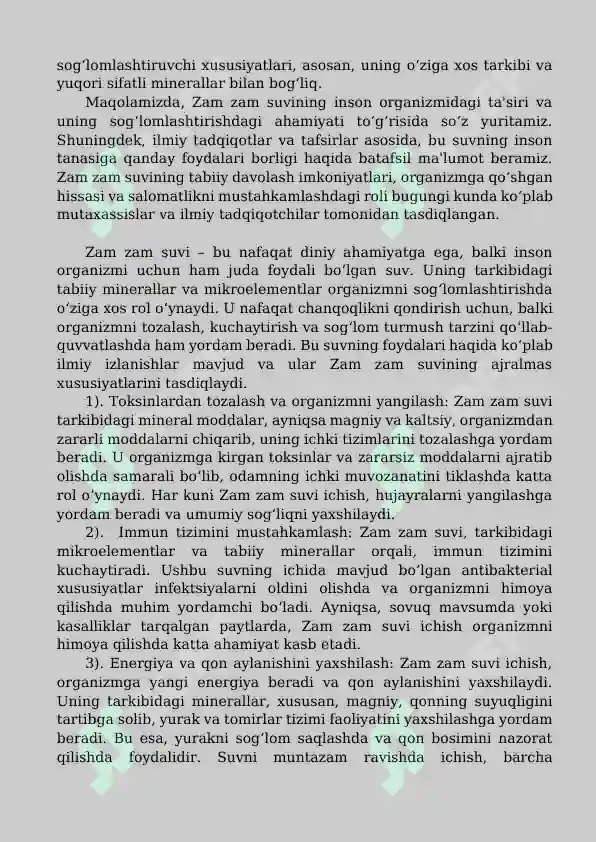 sogʻlomlashtiruvchi xususiyatlari, asosan, uning oʻziga xos tarkibi va yuqori sifatli minerallar bilan bogʻliq.

Maqolamizda, Zam zam suvining inson organizmidagi ta'siri va uning sogʻlomlashtirishdagi ahamiyati toʻgʻrisida soʻz yuritamiz. Shuningdek, ilmiy tadqiqotlar va tafsirlar asosida, bu suvning inson tanasiga qanday foydalari borligi haqida batafsil ma'lumot beramiz. Zam zam suvining tabiiy davolash imkoniyatlari, organizmga qoʻshgan hissasi va salomatlikni mustahkamlashdagi roli bugungi kunda koʻplab mutaxassislar va ilmiy tadqiqotchilar tomonidan tasdiqlangan.

Zam zam suvi – bu nafaqat diniy ahamiyatga ega, balki inson organizmi uchun ham juda foydali boʻlgan suv. Uning tarkibidagi tabiiy minerallar va mikroelementlar organizmni sogʻlomlashtirishda oʻziga xos rol oʻynaydi. U nafaqat chanqoqlikni qondirish uchun, balki organizmni tozalash, kuchaytirish va sogʻlom turmush tarzini qoʻllab-quvvatlashda ham yordam beradi. Bu suvning foydalari haqida koʻplab ilmiy izlanishlar mavjud va ular Zam zam suvining ajralmas xususiyatlarini tasdiqlaydi.

1). Toksinlardan tozalash va organizmni yangilash: Zam zam suvi tarkibidagi mineral moddalar, ayniqsa magniy va kaltsiy, organizmdan zararli moddalarni chiqarib, uning ichki tizimlarini tozalashga yordam beradi. U organizmga kirgan toksinlar va zararsiz moddalarni ajratib olishda samarali boʻlib, odamning ichki muvozanatini tiklashda katta rol oʻynaydi. Har kuni Zam zam suvi ichish, hujayralarni yangilashga yordam beradi va umumiy sogʻliqni yaxshilaydi.

2). Immun tizimini mustahkamlash: Zam zam suvi, tarkibidagi mikroelementlar va tabiiy minerallar orqali, immun tizimini kuchaytiradi. Ushbu suvning ichida mavjud boʻlgan antibakterial xususiyatlar infektsiyalarni oldini olishda va organizmni himoya qilishda muhim yordamchi boʻladi. Ayniqsa, sovuq mavsumda yoki kasalliklar tarqalgan paytlarda, Zam zam suvi ichish organizmni himoya qilishda katta ahamiyat kasb etadi.

3). Energiya va qon aylanishini yaxshilash: Zam zam suvi ichish, organizmga yangi energiya beradi va qon aylanishini yaxshilaydi. Uning tarkibidagi minerallar, xususan, magniy, qonning suyuqligini tartibga solib, yurak va tomirlar tizimi faoliyatini yaxshilashga yordam beradi. Bu esa, yurakni sogʻlom saqlashda va qon bosimini nazorat qilishda foydalidir. Suvni muntazam ravishda ichish, barcha